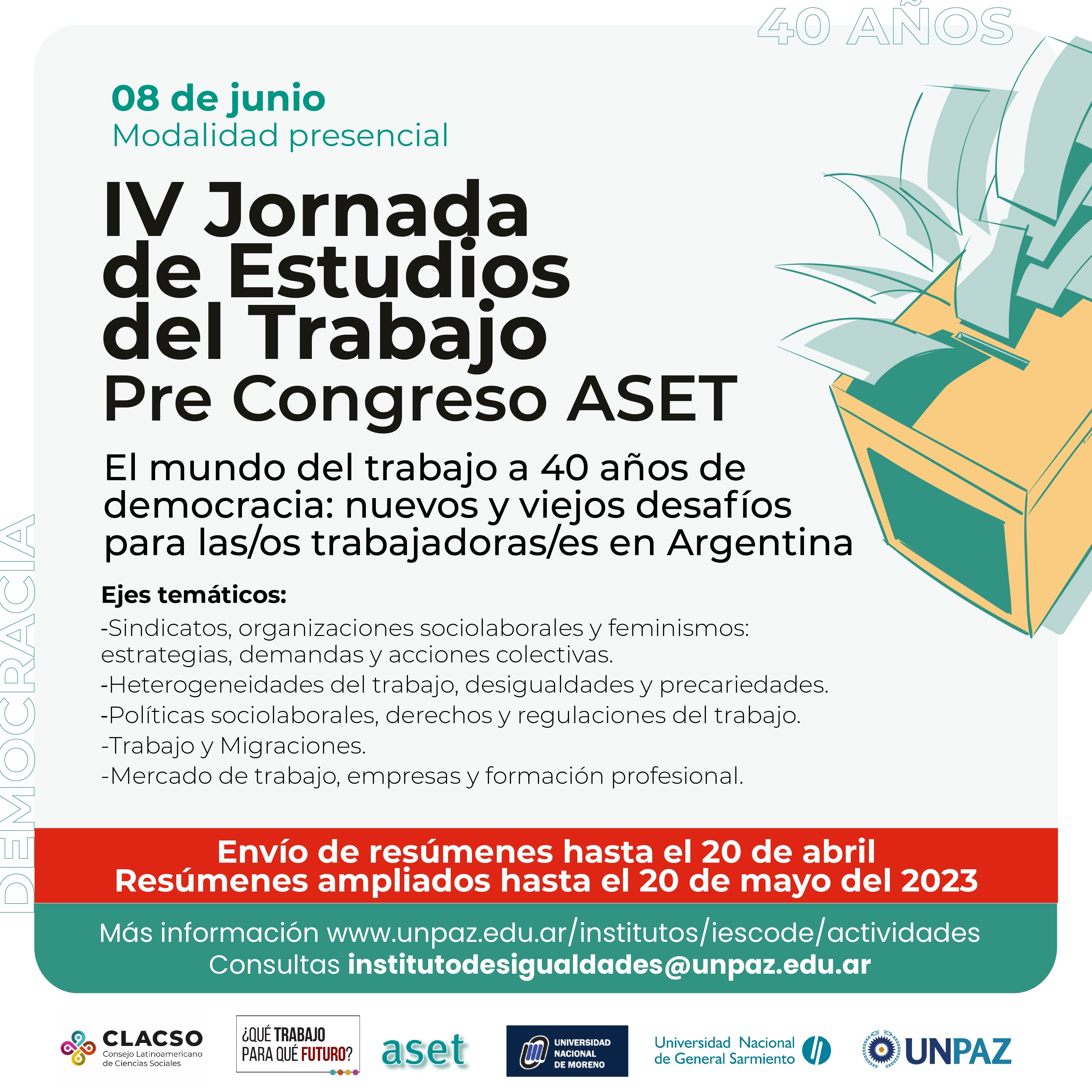 40 AÑOS

08 de junio
Modalidad presencial

IV Jornada de Estudios del Trabajo
Pre Congreso ASET

El mundo del trabajo a 40 años de democracia: nuevos y viejos desafíos para las/os trabajadoras/es en Argentina

Ejes temáticos:
-Sindicatos, organizaciones sociolaborales y feminismos: estrategias, demandas y acciones colectivas.
-Heterogeneidades del trabajo, desigualdades y precariedades.
-Políticas sociolaborales, derechos y regulaciones del trabajo.
-Trabajo y Migraciones.
-Mercado de trabajo, empresas y formación profesional.

DEMOCRACIA

Envío de resúmenes hasta el 20 de abril
Resúmenes ampliados hasta el 20 de mayo del 2023

Más información www.unpaz.edu.ar/institutos/iescode/actividades
Consultas institutodesigualdades@unpaz.edu.ar

CLACSO Consejo Latinoamericano de Ciencias Sociales
¿QUÉ TRABAJO PARA QUÉ FUTURO?
aset
UNIVERSIDAD NACIONAL DE MORENO
Universidad Nacional de General Sarmiento
UNPAZ